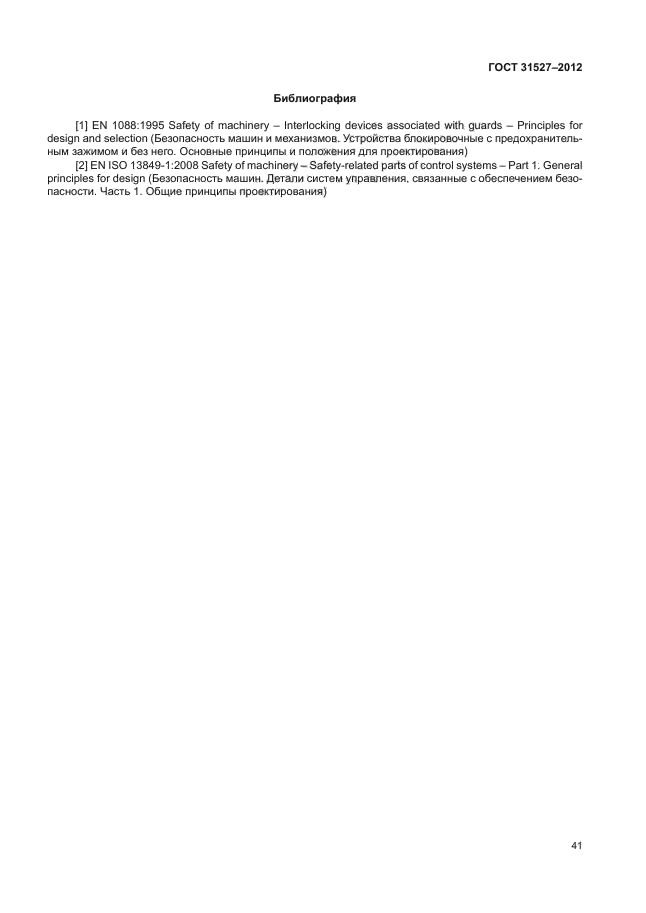 ГОСТ 31527–2012

Библиография

[1] EN 1088:1995 Safety of machinery – Interlocking devices associated with guards – Principles for design and selection (Безопасность машин и механизмов. Устройства блокировочные с предохранительным зажимом и без него. Основные принципы и положения для проектирования)

[2] EN ISO 13849-1:2008 Safety of machinery – Safety-related parts of control systems – Part 1. General principles for design (Безопасность машин. Детали систем управления, связанные с обеспечением безопасности. Часть 1. Общие принципы проектирования)

41